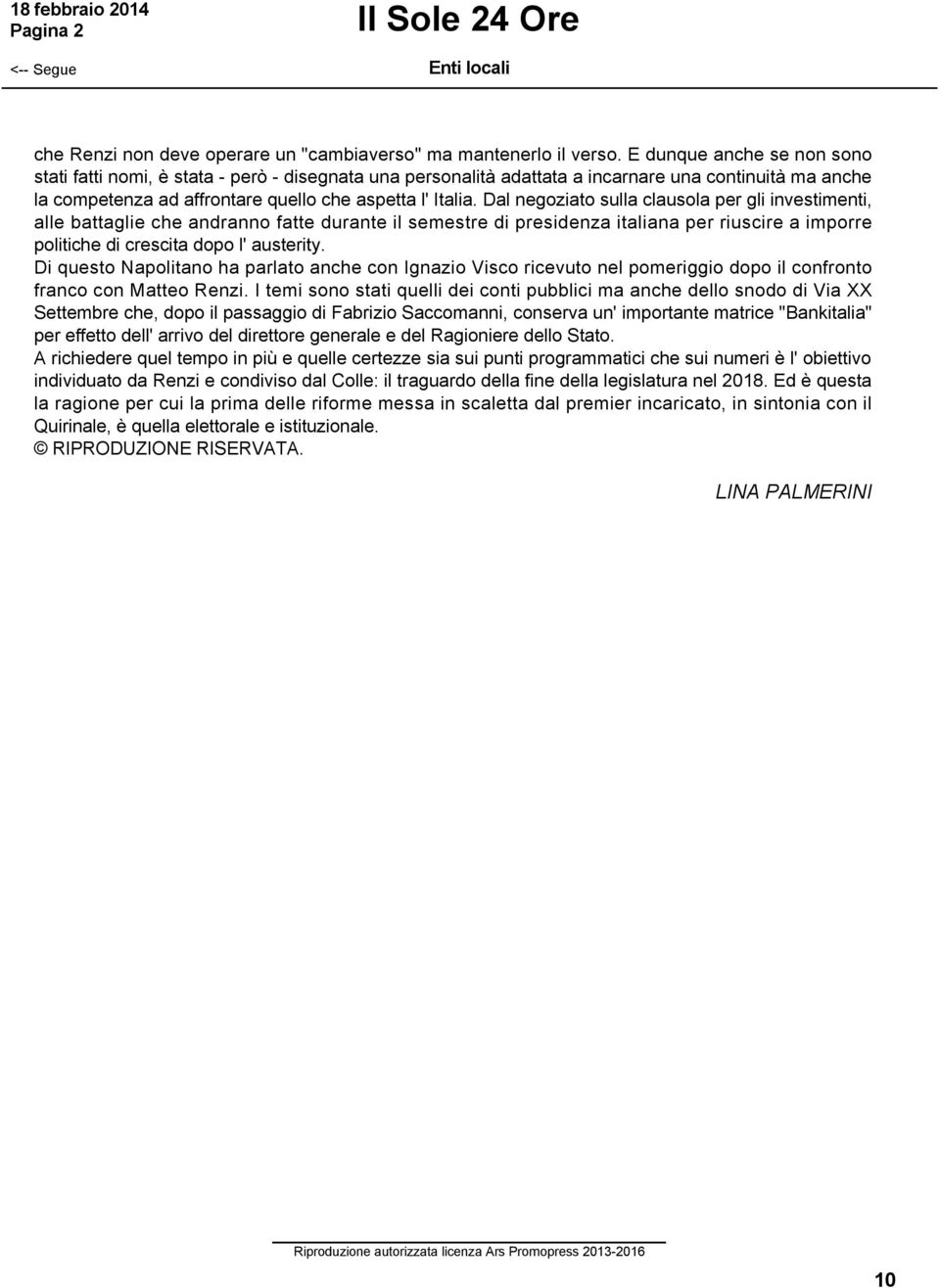 18 febbraio 2014
Pagina 2

Il Sole 24 Ore

<-- Segue

Enti locali

che Renzi non deve operare un "cambiaverso" ma mantenerlo il verso. E dunque anche se non sono stati fatti nomi, è stata - però - disegnata una personalità adattata a incarnare una continuità ma anche la competenza ad affrontare quello che aspetta l' Italia. Dal negoziato sulla clausola per gli investimenti, alle battaglie che andranno fatte durante il semestre di presidenza italiana per riuscire a imporre politiche di crescita dopo l' austerity.
Di questo Napolitano ha parlato anche con Ignazio Visco ricevuto nel pomeriggio dopo il confronto franco con Matteo Renzi. I temi sono stati quelli dei conti pubblici ma anche dello snodo di Via XX Settembre che, dopo il passaggio di Fabrizio Saccomanni, conserva un' importante matrice "Bankitalia" per effetto dell' arrivo del direttore generale e del Ragioniere dello Stato.
A richiedere quel tempo in più e quelle certezze sia sui punti programmatici che sui numeri è l' obiettivo individuato da Renzi e condiviso dal Colle: il traguardo della fine della legislatura nel 2018. Ed è questa la ragione per cui la prima delle riforme messa in scaletta dal premier incaricato, in sintonia con il Quirinale, è quella elettorale e istituzionale.
© RIPRODUZIONE RISERVATA.

LINA PALMERINI

Riproduzione autorizzata licenza Ars Promopress 2013-2016

10